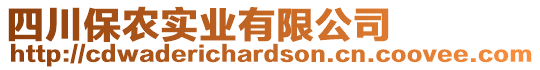 四川保农实业有限公司
http://cdwaderichardson.cn.coovee.com